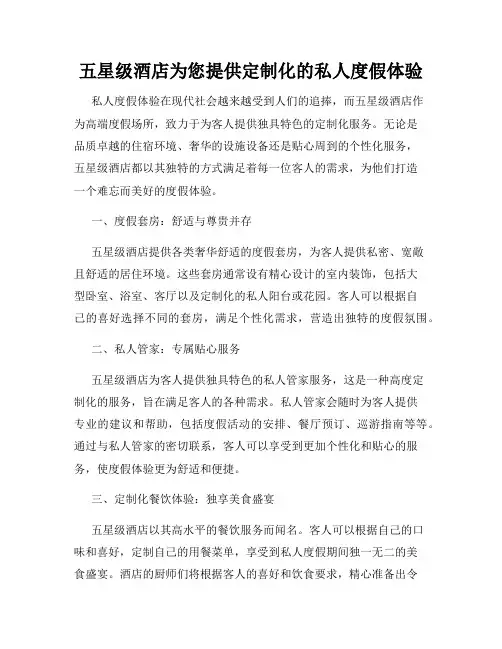 五星级酒店为您提供定制化的私人度假体验

私人度假体验在现代社会越来越受到人们的追捧，而五星级酒店作为高端度假场所，致力于为客人提供独具特色的定制化服务。无论是品质卓越的住宿环境、奢华的设施设备还是贴心周到的个性化服务，五星级酒店都以其独特的方式满足着每一位客人的需求，为他们打造一个难忘而美好的度假体验。

一、度假套房：舒适与尊贵并存

五星级酒店提供各类奢华舒适的度假套房，为客人提供私密、宽敞且舒适的居住环境。这些套房通常设有精心设计的室内装饰，包括大型卧室、浴室、客厅以及定制化的私人阳台或花园。客人可以根据自己的喜好选择不同的套房，满足个性化需求，营造出独特的度假氛围。

二、私人管家：专属贴心服务

五星级酒店为客人提供独具特色的私人管家服务，这是一种高度定制化的服务，旨在满足客人的各种需求。私人管家会随时为客人提供专业的建议和帮助，包括度假活动的安排、餐厅预订、巡游指南等等。通过与私人管家的密切联系，客人可以享受到更加个性化和贴心的服务，使度假体验更为舒适和便捷。

三、定制化餐饮体验：独享美食盛宴

五星级酒店以其高水平的餐饮服务而闻名。客人可以根据自己的口味和喜好，定制自己的用餐菜单，享受到私人度假期间独一无二的美食盛宴。酒店的厨师们将根据客人的喜好和饮食要求，精心准备出令